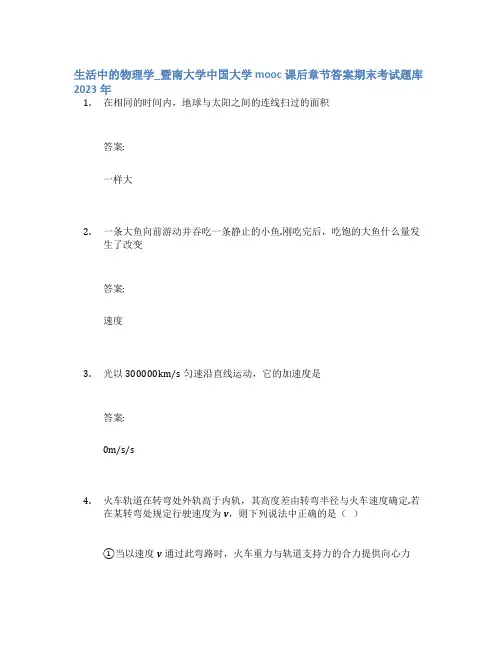 生活中的物理学_暨南大学中国大学 mooc 课后章节答案期末考试题库 2023 年

1. 在相同的时间内，地球与太阳之间的连线扫过的面积

答案:

一样大

2. 一条大鱼向前游动并吞吃一条静止的小鱼.刚吃完后，吃饱的大鱼什么量发生了改变

答案:

速度

3. 光以 300000km/s 匀速沿直线运动，它的加速度是

答案:

0m/s/s

4. 火车轨道在转弯处外轨高于内轨，其高度差由转弯半径与火车速度确定.若在某转弯处规定行驶速度为 $v$，则下列说法中正确的是（ ）

①当以速度 $v$ 通过此弯路时，火车重力与轨道支持力的合力提供向心力